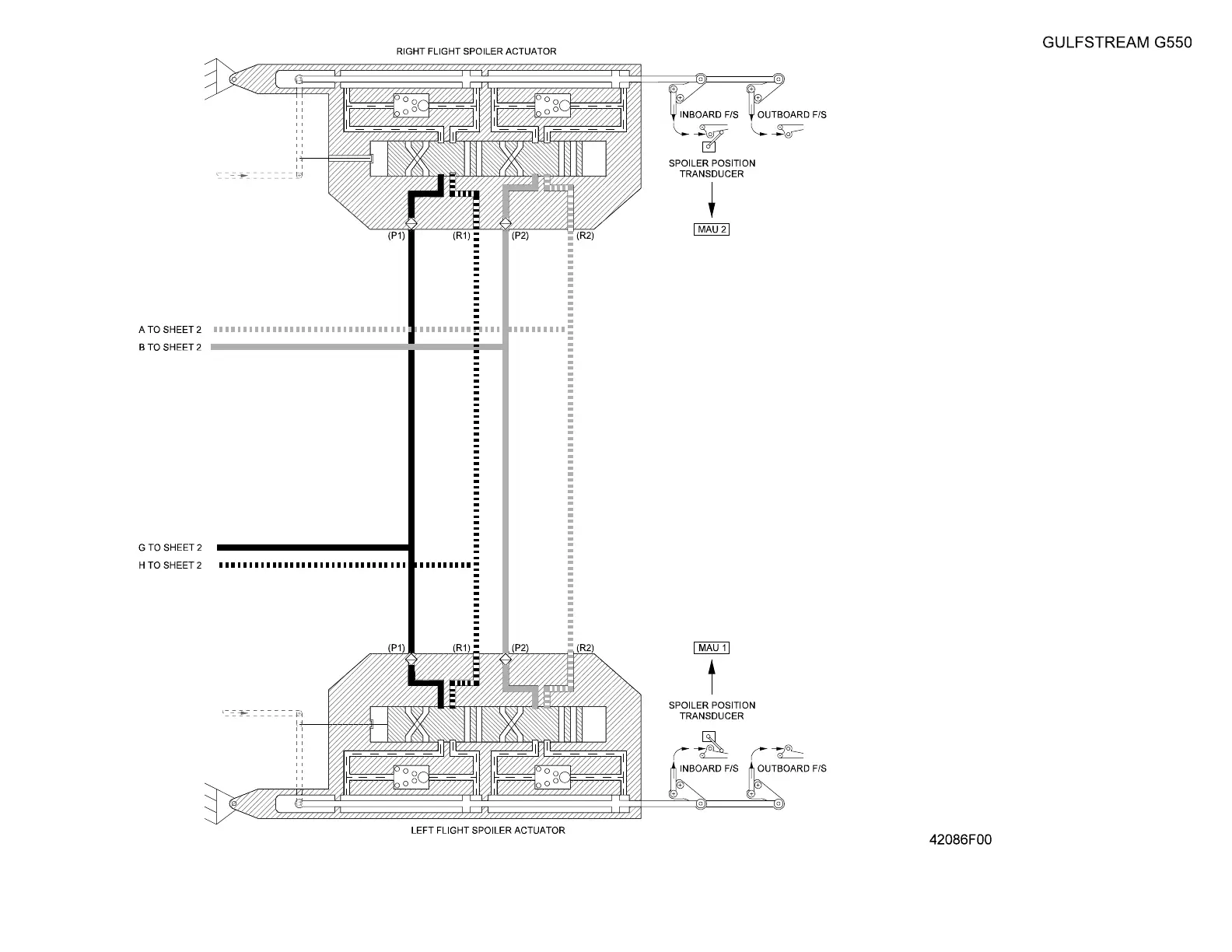 GULFSTREAM G550

RIGHT FLIGHT SPOILER ACTUATOR

INBOARD F/S

OUTBOARD F/S

SPOILER POSITION TRANSDUCER

MAU 2

(P1)

(R1)

(P2)

(R2)

A TO SHEET 2

B TO SHEET 2

G TO SHEET 2

H TO SHEET 2

(P1)

(R1)

(P2)

(R2)

MAU 1

SPOILER POSITION TRANSDUCER

INBOARD F/S

OUTBOARD F/S

LEFT FLIGHT SPOILER ACTUATOR

42086F00